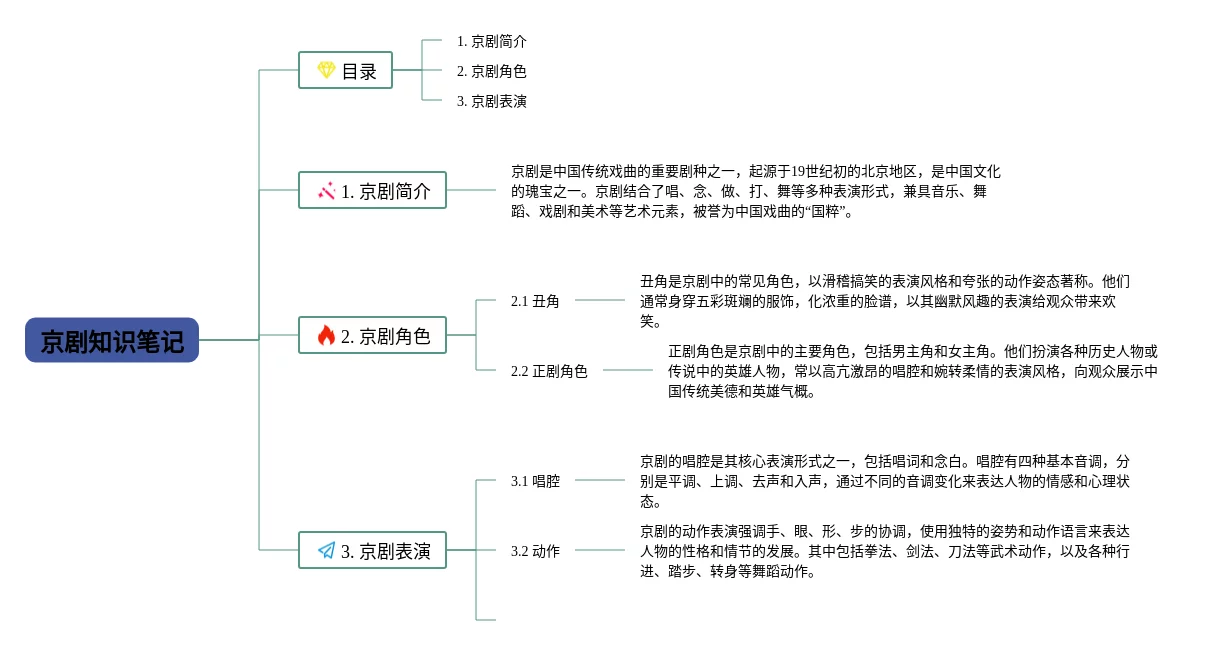 京剧知识笔记

目录

1. 京剧简介

2. 京剧角色

3. 京剧表演

1. 京剧简介

京剧是中国传统戏曲的重要剧种之一，起源于19世纪初的北京地区，是中国文化的瑰宝之一。京剧结合了唱、念、做、打、舞等多种表演形式，兼具音乐、舞蹈、戏剧和美术等艺术元素，被誉为中国戏曲的“国粹”。

2. 京剧角色

2.1 丑角

丑角是京剧中的常见角色，以滑稽搞笑的表演风格和夸张的动作姿态著称。他们通常身穿五彩斑斓的服饰，化浓重的脸谱，以其幽默风趣的表演给观众带来欢笑。

2.2 正剧角色

正剧角色是京剧中的主要角色，包括男主角和女主角。他们扮演各种历史人物或传说中的英雄人物，常以高亢激昂的唱腔和婉转柔情的表演风格，向观众展示中国传统美德和英雄气概。

3. 京剧表演

3.1 唱腔

京剧的唱腔是其核心表演形式之一，包括唱词和念白。唱腔有四种基本音调，分别是平调、上调、去声和入声，通过不同的音调变化来表达人物的情感和心理状态。

3.2 动作

京剧的动作表演强调手、眼、形、步的协调，使用独特的姿势和动作语言来表达人物的性格和情节的发展。其中包括拳法、剑法、刀法等武术动作，以及各种行进、踏步、转身等舞蹈动作。